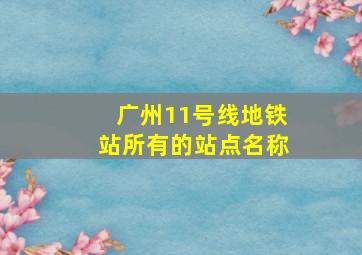 广州11号线地铁站所有的站点名称